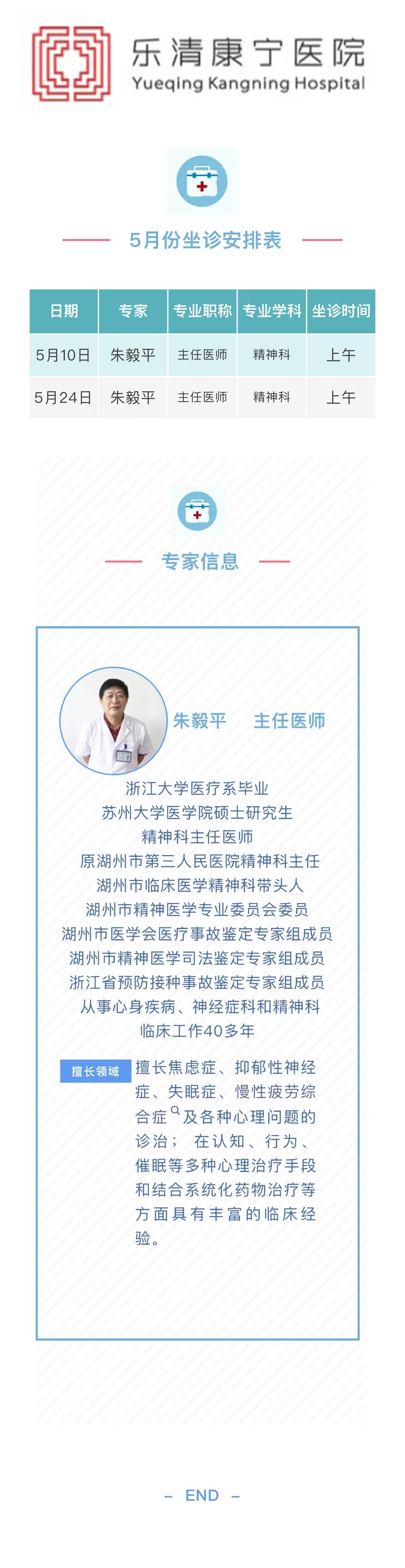 乐清康宁医院
Yueqing Kangning Hospital

5月份坐诊安排表

| 日期 | 专家 | 专业职称 | 专业学科 | 坐诊时间 |
|---|---|---|---|---|
| 5月10日 | 朱毅平 | 主任医师 | 精神科 | 上午 |
| 5月24日 | 朱毅平 | 主任医师 | 精神科 | 上午 |

专家信息

朱毅平 主任医师

浙江大学医疗系毕业
苏州大学医学院硕士研究生
精神科主任医师
原湖州市第三人民医院精神科主任
湖州市临床医学精神科带头人
湖州市精神医学专业委员会委员
湖州市医学会医疗事故鉴定专家组成员
湖州市精神医学司法鉴定专家组成员
浙江省预防接种事故鉴定专家组成员
从事心身疾病、神经症科和精神科
临床工作40多年

擅长领域

擅长焦虑症、抑郁性神经症、失眠症、慢性疲劳综合症及各种心理问题的诊治； 在认知、行为、催眠等多种心理治疗手段和结合系统化药物治疗等方面具有丰富的临床经验。

– END –